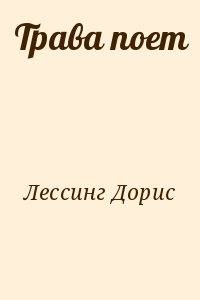 Трава поет

Лессинг Дорис